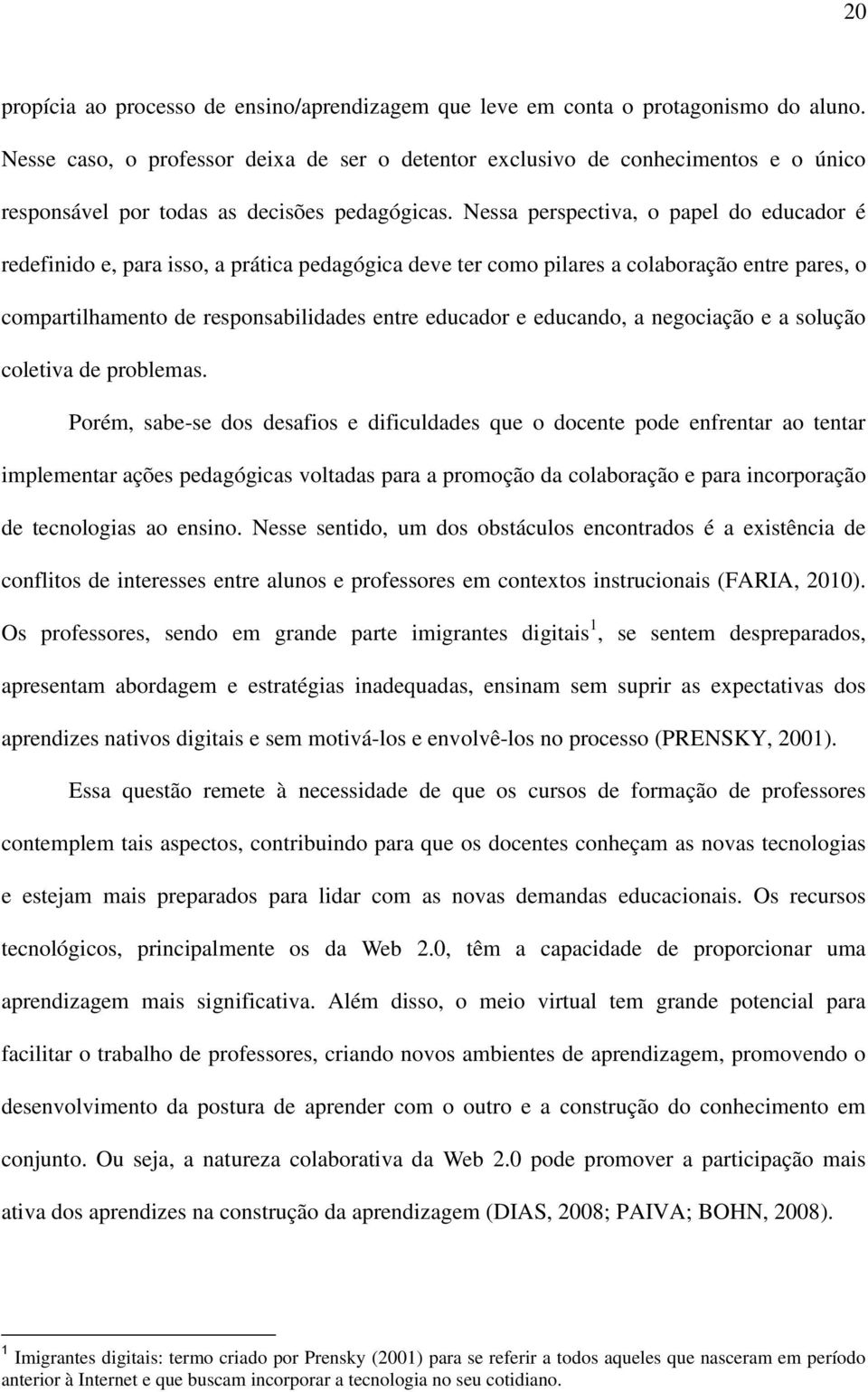 20

propícia ao processo de ensino/aprendizagem que leve em conta o protagonismo do aluno. Nesse caso, o professor deixa de ser o detentor exclusivo de conhecimentos e o único responsável por todas as decisões pedagógicas. Nessa perspectiva, o papel do educador é redefinido e, para isso, a prática pedagógica deve ter como pilares a colaboração entre pares, o compartilhamento de responsabilidades entre educador e educando, a negociação e a solução coletiva de problemas.

Porém, sabe-se dos desafios e dificuldades que o docente pode enfrentar ao tentar implementar ações pedagógicas voltadas para a promoção da colaboração e para incorporação de tecnologias ao ensino. Nesse sentido, um dos obstáculos encontrados é a existência de conflitos de interesses entre alunos e professores em contextos instrucionais (FARIA, 2010). Os professores, sendo em grande parte imigrantes digitais$^1$, se sentem despreparados, apresentam abordagem e estratégias inadequadas, ensinam sem suprir as expectativas dos aprendizes nativos digitais e sem motivá-los e envolvê-los no processo (PRENSKY, 2001).

Essa questão remete à necessidade de que os cursos de formação de professores contemplem tais aspectos, contribuindo para que os docentes conheçam as novas tecnologias e estejam mais preparados para lidar com as novas demandas educacionais. Os recursos tecnológicos, principalmente os da Web 2.0, têm a capacidade de proporcionar uma aprendizagem mais significativa. Além disso, o meio virtual tem grande potencial para facilitar o trabalho de professores, criando novos ambientes de aprendizagem, promovendo o desenvolvimento da postura de aprender com o outro e a construção do conhecimento em conjunto. Ou seja, a natureza colaborativa da Web 2.0 pode promover a participação mais ativa dos aprendizes na construção da aprendizagem (DIAS, 2008; PAIVA; BOHN, 2008).

$^1$ Imigrantes digitais: termo criado por Prensky (2001) para se referir a todos aqueles que nasceram em período anterior à Internet e que buscam incorporar a tecnologia no seu cotidiano.